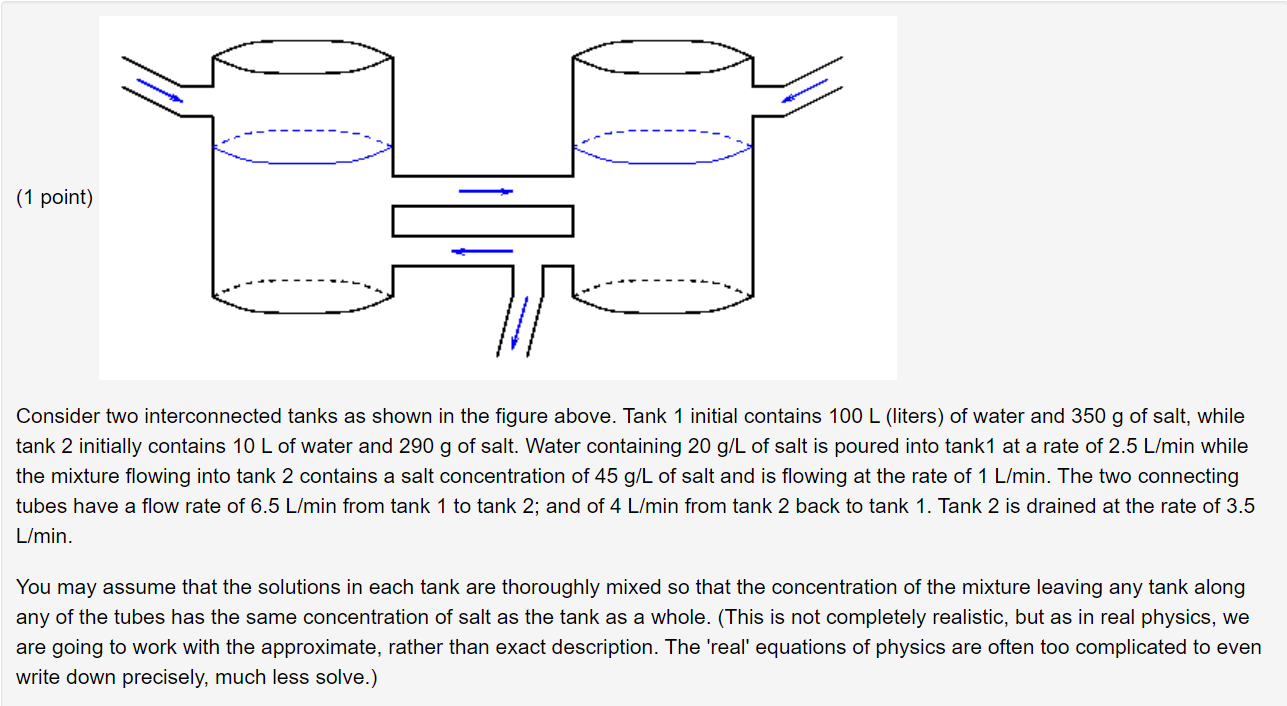 (1 point)

Consider two interconnected tanks as shown in the figure above. Tank 1 initial contains 100 L (liters) of water and 350 g of salt, while tank 2 initially contains 10 L of water and 290 g of salt. Water containing 20 g/L of salt is poured into tank1 at a rate of 2.5 L/min while the mixture flowing into tank 2 contains a salt concentration of 45 g/L of salt and is flowing at the rate of 1 L/min. The two connecting tubes have a flow rate of 6.5 L/min from tank 1 to tank 2; and of 4 L/min from tank 2 back to tank 1. Tank 2 is drained at the rate of 3.5 L/min.

You may assume that the solutions in each tank are thoroughly mixed so that the concentration of the mixture leaving any tank along any of the tubes has the same concentration of salt as the tank as a whole. (This is not completely realistic, but as in real physics, we are going to work with the approximate, rather than exact description. The 'real' equations of physics are often too complicated to even write down precisely, much less solve.)